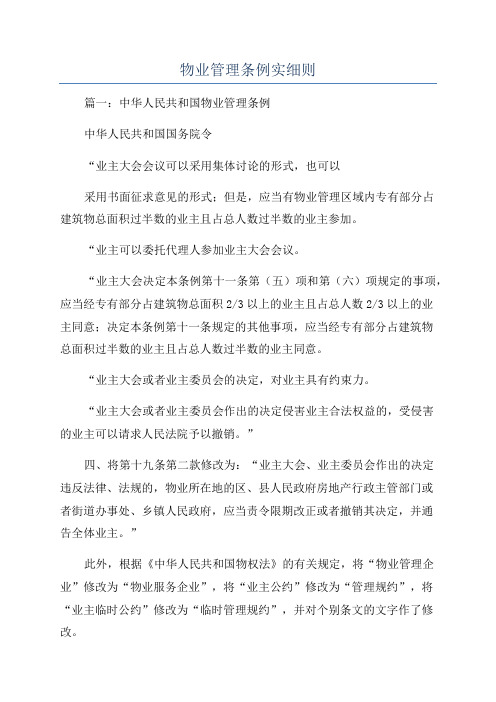 物业管理条例实细则

篇一：中华人民共和国物业管理条例

中华人民共和国国务院令

“业主大会会议可以采用集体讨论的形式，也可以

采用书面征求意见的形式；但是，应当有物业管理区域内专有部分占建筑物总面积过半数的业主且占总人数过半数的业主参加。

“业主可以委托代理人参加业主大会会议。

“业主大会决定本条例第十一条第（五）项和第（六）项规定的事项，应当经专有部分占建筑物总面积 2/3 以上的业主且占总人数 2/3 以上的业主同意；决定本条例第十一条规定的其他事项，应当经专有部分占建筑物总面积过半数的业主且占总人数过半数的业主同意。

“业主大会或者业主委员会的决定，对业主具有约束力。

“业主大会或者业主委员会作出的决定侵害业主合法权益的，受侵害的业主可以请求人民法院予以撤销。”

四、将第十九条第二款修改为：“业主大会、业主委员会作出的决定违反法律、法规的，物业所在地的区、县人民政府房地产行政主管部门或者街道办事处、乡镇人民政府，应当责令限期改正或者撤销其决定，并通告全体业主。”

此外，根据《中华人民共和国物权法》的有关规定，将“物业管理企业”修改为“物业服务企业”，将“业主公约”修改为“管理规约”，将“业主临时公约”修改为“临时管理规约”，并对个别条文的文字作了修改。